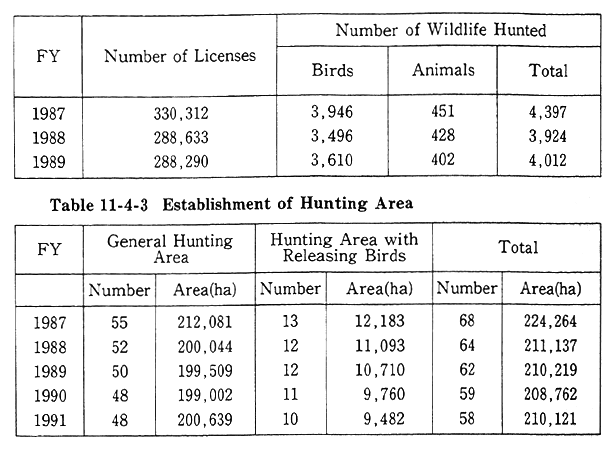 | FY | Number of Licenses | Number of Wildlife Hunted | | |
|---|---|---|---|---|
| | | Birds | Animals | Total |
| 1987 | 330,312 | 3,946 | 451 | 4,397 |
| 1988 | 288,633 | 3,496 | 428 | 3,924 |
| 1989 | 288,290 | 3,610 | 402 | 4,012 |

Table 11-4-3 Establishment of Hunting Area

| FY | General Hunting Area | | Hunting Area with Releasing Birds | | Total | |
|---|---|---|---|---|---|---|
| | Number | Area(ha) | Number | Area(ha) | Number | Area(ha) |
| 1987 | 55 | 212,081 | 13 | 12,183 | 68 | 224,264 |
| 1988 | 52 | 200,044 | 12 | 11,093 | 64 | 211,137 |
| 1989 | 50 | 199,509 | 12 | 10,710 | 62 | 210,219 |
| 1990 | 48 | 199,002 | 11 | 9,760 | 59 | 208,762 |
| 1991 | 48 | 200,639 | 10 | 9,482 | 58 | 210,121 |